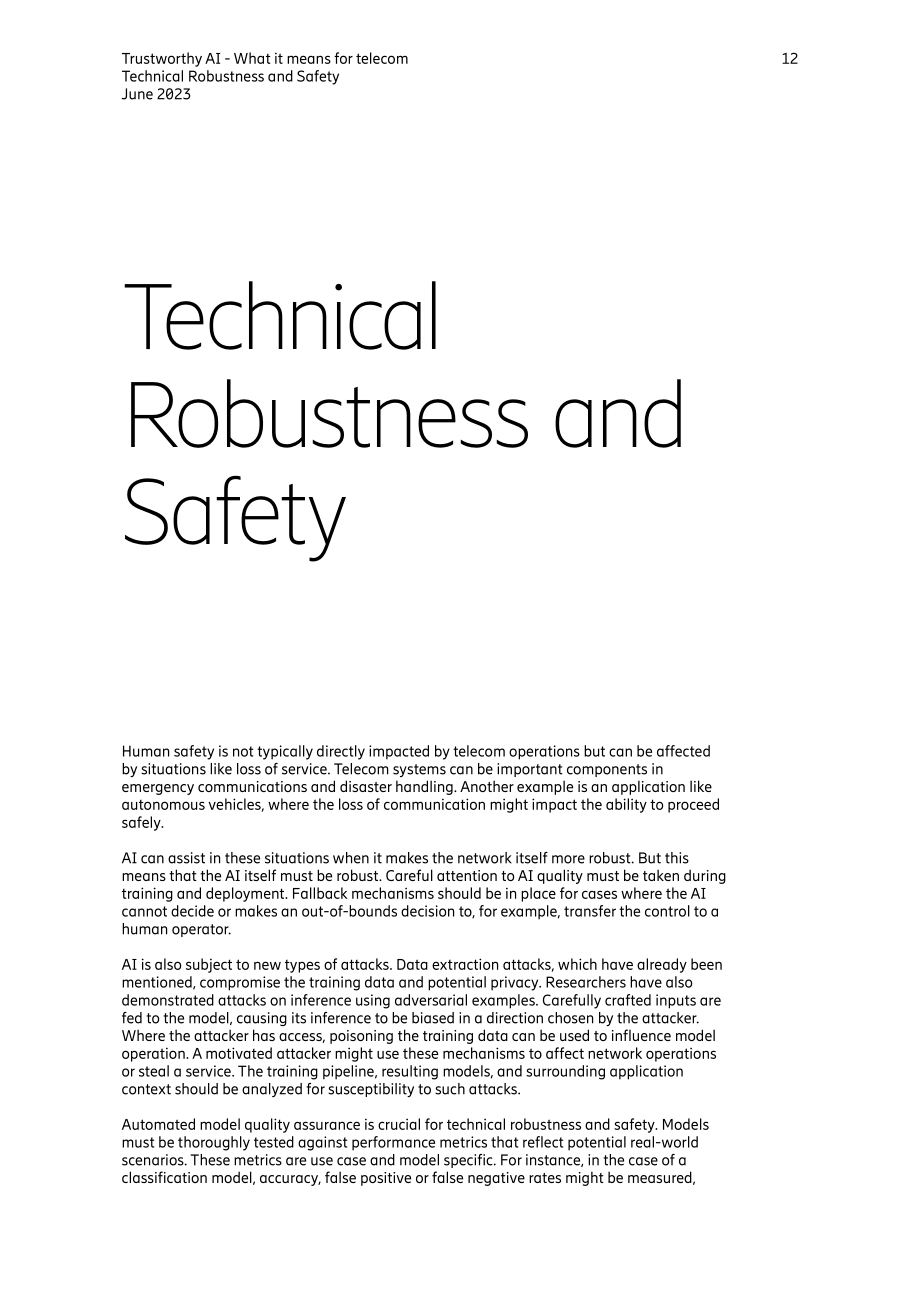 Trustworthy AI - What it means for telecom
Technical Robustness and Safety
June 2023

12

Technical Robustness and Safety

Human safety is not typically directly impacted by telecom operations but can be affected by situations like loss of service. Telecom systems can be important components in emergency communications and disaster handling. Another example is an application like autonomous vehicles, where the loss of communication might impact the ability to proceed safely.

AI can assist in these situations when it makes the network itself more robust. But this means that the AI itself must be robust. Careful attention to AI quality must be taken during training and deployment. Fallback mechanisms should be in place for cases where the AI cannot decide or makes an out-of-bounds decision to, for example, transfer the control to a human operator.

AI is also subject to new types of attacks. Data extraction attacks, which have already been mentioned, compromise the training data and potential privacy. Researchers have also demonstrated attacks on inference using adversarial examples. Carefully crafted inputs are fed to the model, causing its inference to be biased in a direction chosen by the attacker. Where the attacker has access, poisoning the training data can be used to influence model operation. A motivated attacker might use these mechanisms to affect network operations or steal a service. The training pipeline, resulting models, and surrounding application context should be analyzed for susceptibility to such attacks.

Automated model quality assurance is crucial for technical robustness and safety. Models must be thoroughly tested against performance metrics that reflect potential real-world scenarios. These metrics are use case and model specific. For instance, in the case of a classification model, accuracy, false positive or false negative rates might be measured,